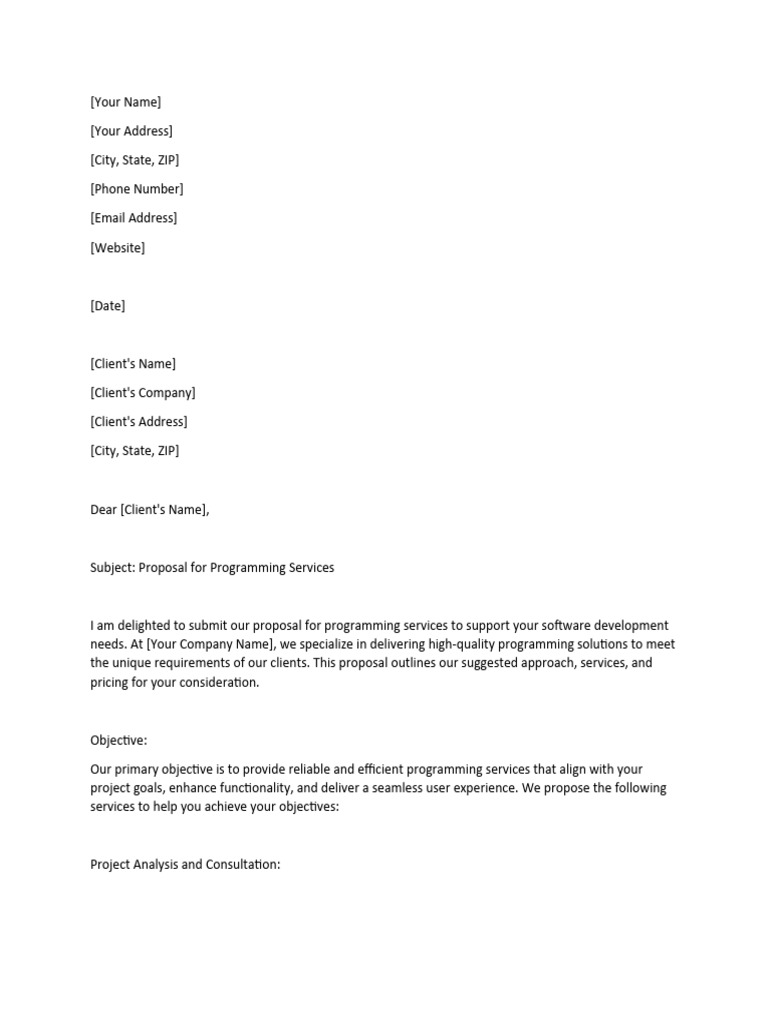 [Your Name]
[Your Address]
[City, State, ZIP]
[Phone Number]
[Email Address]
[Website]

[Date]

[Client's Name]
[Client's Company]
[Client's Address]
[City, State, ZIP]

Dear [Client's Name],

Subject: Proposal for Programming Services

I am delighted to submit our proposal for programming services to support your software development needs. At [Your Company Name], we specialize in delivering high-quality programming solutions to meet the unique requirements of our clients. This proposal outlines our suggested approach, services, and pricing for your consideration.

Objective:

Our primary objective is to provide reliable and efficient programming services that align with your project goals, enhance functionality, and deliver a seamless user experience. We propose the following services to help you achieve your objectives:

Project Analysis and Consultation: